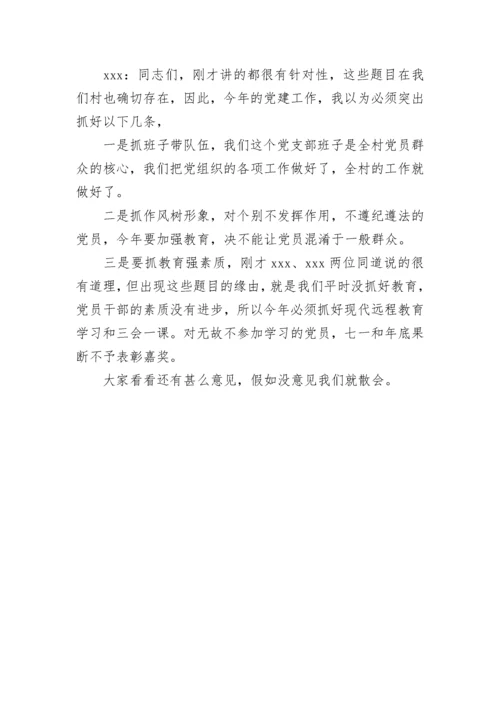 xxx：同志们，刚才讲的都很有针对性，这些题目在我们村也确切存在，因此，今年的党建工作，我以为必须突出抓好以下几条，

一是抓班子带队伍，我们这个党支部班子是全村党员群众的核心，我们把党组织的各项工作做好了，全村的工作就做好了。

二是抓作风树形象，对个别不发挥作用，不遵纪遵法的党员，今年要加强教育，决不能让党员混淆于一般群众。

三是要抓教育强素质，刚才 xxx、xxx 两位同道说的很有道理，但出现这些题目的缘由，就是我们平时没抓好教育，党员干部的素质没有进步，所以今年必须抓好现代远程教育学习和三会一课。对无故不参加学习的党员，七一和年底果断不予表彰嘉奖。

大家看看还有甚么意见，假如没意见我们就散会。